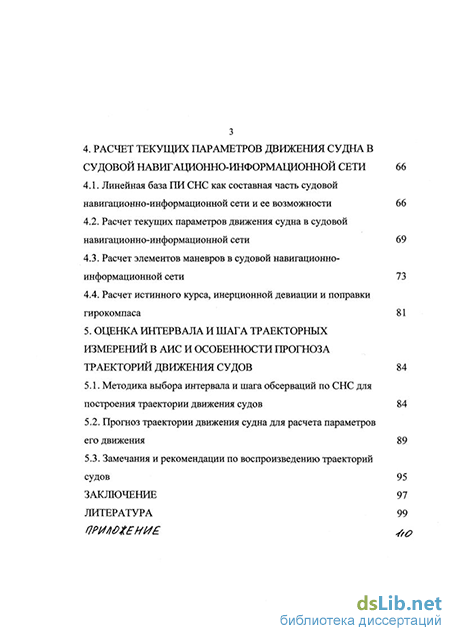 3

4. РАСЧЕТ ТЕКУЩИХ ПАРАМЕТРОВ ДВИЖЕНИЯ СУДНА В СУДОВОЙ НАВИГАЦИОННО-ИНФОРМАЦИОННОЙ СЕТИ 66

4.1. Линейная база ПИ СНС как составная часть судовой навигационно-информационной сети и ее возможности 66

4.2. Расчет текущих параметров движения судна в судовой навигационно-информационной сети 69

4.3. Расчет элементов маневров в судовой навигационно-информационной сети 73

4.4. Расчет истинного курса, инерционной девиации и поправки гирокомпаса 81

5. ОЦЕНКА ИНТЕРВАЛА И ШАГА ТРАЕКТОРНЫХ ИЗМЕРЕНИЙ В АИС И ОСОБЕННОСТИ ПРОГНОЗА ТРАЕКТОРИЙ ДВИЖЕНИЯ СУДОВ 84

5.1. Методика выбора интервала и шага обсерваций по СНС для построения траектории движения судов 84

5.2. Прогноз траектории движения судна для расчета параметров его движения 89

5.3. Замечания и рекомендации по воспроизведению траекторий судов 95

ЗАКЛЮЧЕНИЕ 97

ЛИТЕРАТУРА 99

ПРИЛОЖЕНИЕ 110

dsLib.net
библиотека диссертаций